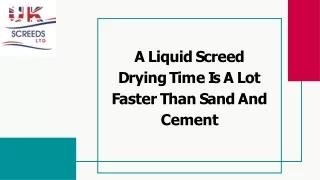 UK
SCREEDS
LTD

A Liquid Screed Drying Time Is A Lot Faster Than Sand And Cement